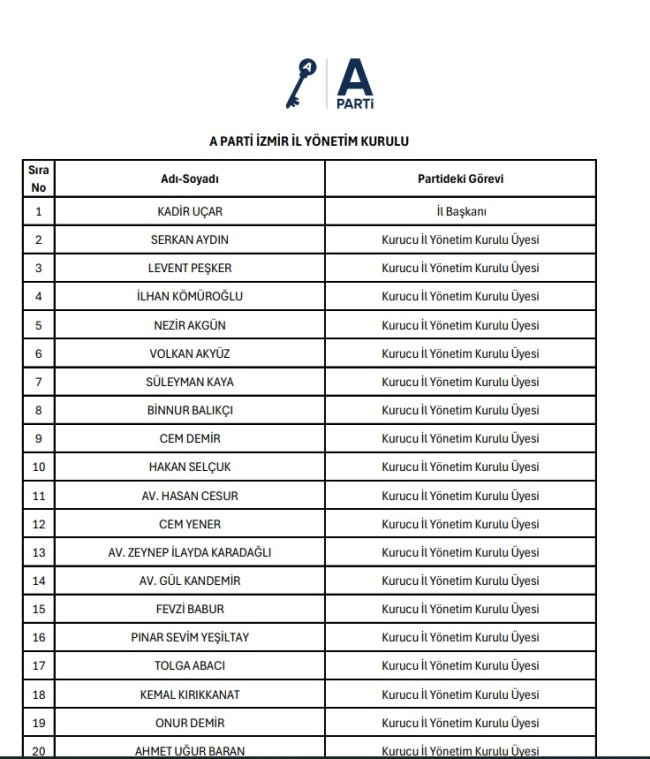 A
PARTİ

A PARTİ İZMİR İL YÖNETİM KURULU

| Sıra No | Adı-Soyadı | Partideki Görevi |
|---|---|---|
| 1 | KADİR UÇAR | İl Başkanı |
| 2 | SERKAN AYDIN | Kurucu İl Yönetim Kurulu Üyesi |
| 3 | LEVENT PEŞKER | Kurucu İl Yönetim Kurulu Üyesi |
| 4 | İLHAN KÖMÜROĞLU | Kurucu İl Yönetim Kurulu Üyesi |
| 5 | NEZİR AKGÜN | Kurucu İl Yönetim Kurulu Üyesi |
| 6 | VOLKAN AKYÜZ | Kurucu İl Yönetim Kurulu Üyesi |
| 7 | SÜLEYMAN KAYA | Kurucu İl Yönetim Kurulu Üyesi |
| 8 | BİNNUR BALIKÇI | Kurucu İl Yönetim Kurulu Üyesi |
| 9 | CEM DEMİR | Kurucu İl Yönetim Kurulu Üyesi |
| 10 | HAKAN SELÇUK | Kurucu İl Yönetim Kurulu Üyesi |
| 11 | AV. HASAN CESUR | Kurucu İl Yönetim Kurulu Üyesi |
| 12 | CEM YENER | Kurucu İl Yönetim Kurulu Üyesi |
| 13 | AV. ZEYNEP İLAYDA KARADAĞLI | Kurucu İl Yönetim Kurulu Üyesi |
| 14 | AV. GÜL KANDEMİR | Kurucu İl Yönetim Kurulu Üyesi |
| 15 | FEVZİ BABUR | Kurucu İl Yönetim Kurulu Üyesi |
| 16 | PINAR SEVİM YEŞİLTAY | Kurucu İl Yönetim Kurulu Üyesi |
| 17 | TOLGA ABACI | Kurucu İl Yönetim Kurulu Üyesi |
| 18 | KEMAL KIRIKKANAT | Kurucu İl Yönetim Kurulu Üyesi |
| 19 | ONUR DEMİR | Kurucu İl Yönetim Kurulu Üyesi |
| 20 | AHMET UĞUR BARAN | Kurucu İl Yönetim Kurulu Üyesi |